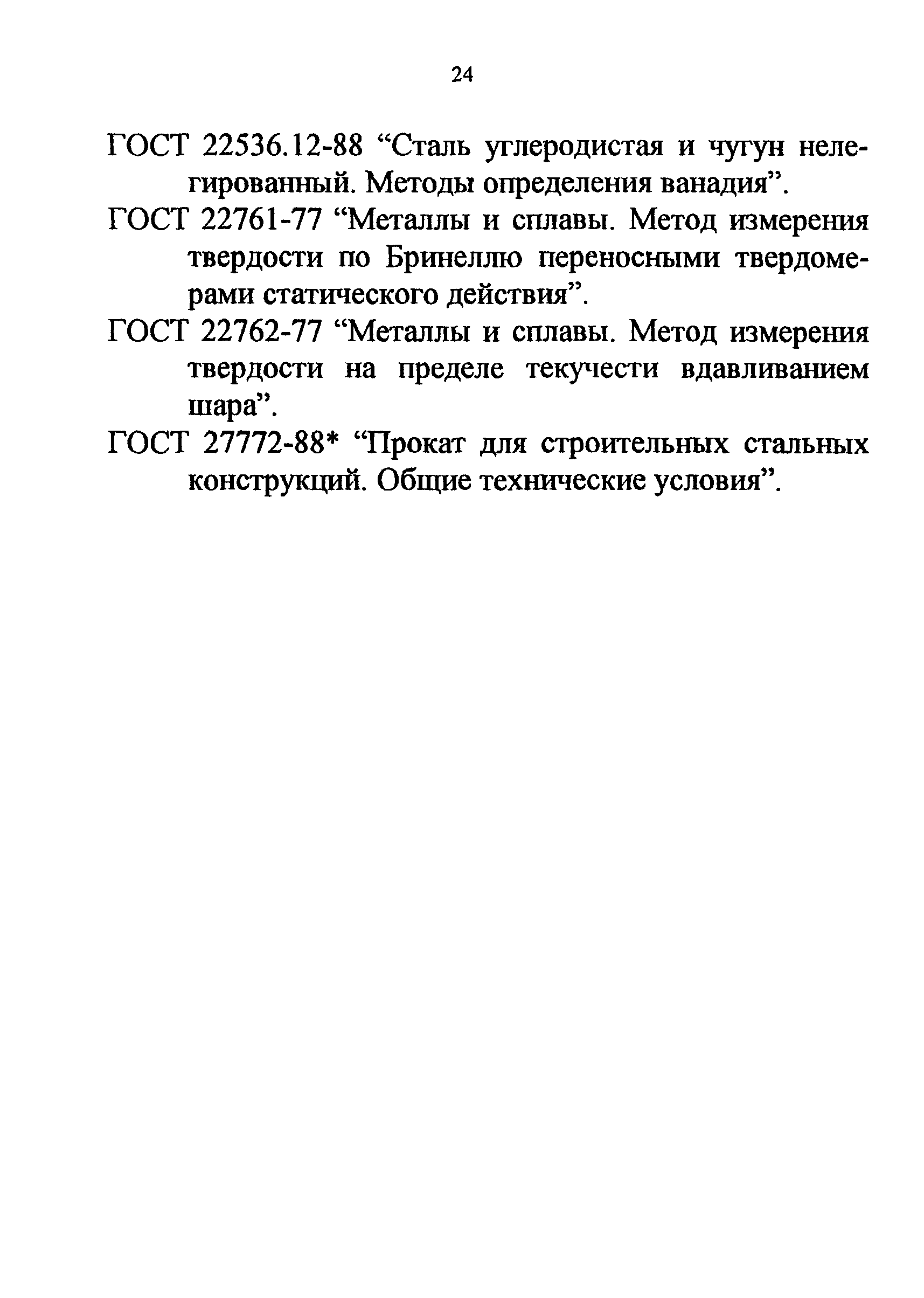 24

ГОСТ 22536.12-88 “Сталь углеродистая и чугун нелегированный. Методы определения ванадия”.

ГОСТ 22761-77 “Металлы и сплавы. Метод измерения твердости по Бринеллю переносными твердомерами статического действия”.

ГОСТ 22762-77 “Металлы и сплавы. Метод измерения твердости на пределе текучести вдавливанием шара”.

ГОСТ 27772-88* “Прокат для строительных стальных конструкций. Общие технические условия”.